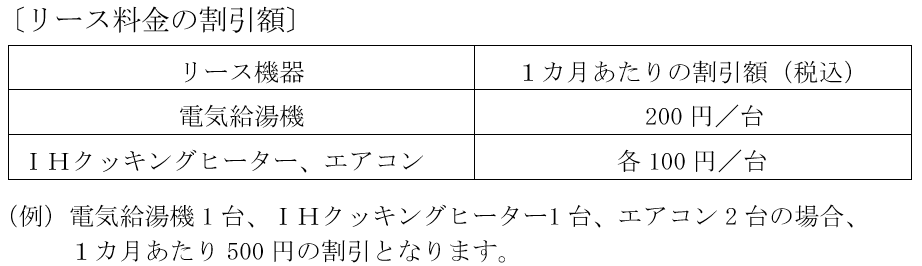 〔リース料金の割引額〕

| リース機器 | １カ月あたりの割引額（税込） |
|---|---|
| 電気給湯機 | 200 円／台 |
| ＩＨクッキングヒーター、エアコン | 各 100 円／台 |

（例）電気給湯機１台、ＩＨクッキングヒーター1 台、エアコン 2 台の場合、１カ月あたり 500 円の割引となります。